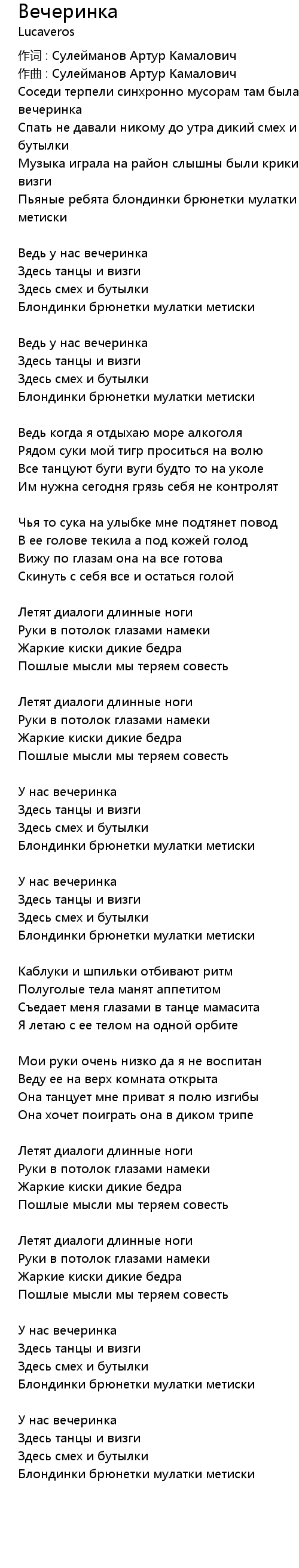 Вечеринка
Lucaveros

作词 : Сулейманов Артур Камалович
作曲 : Сулейманов Артур Камалович
Соседи терпели синхронно мусорам там была вечеринка
Спать не давали никому до утра дикий смех и бутылки
Музыка играла на район слышны были крики визги
Пьяные ребята блондинки брюнетки мулатки метиски

Ведь у нас вечеринка
Здесь танцы и визги
Здесь смех и бутылки
Блондинки брюнетки мулатки метиски

Ведь у нас вечеринка
Здесь танцы и визги
Здесь смех и бутылки
Блондинки брюнетки мулатки метиски

Ведь когда я отдыхаю море алкоголя
Рядом суки мой тигр проситься на волю
Все танцуют буги вуги будто то на уколе
Им нужна сегодня грязь себя не контролят

Чья то сука на улыбке мне подтянет повод
В ее голове текила а под кожей голод
Вижу по глазам она на все готова
Скинуть с себя все и остаться голой

Летят диалоги длинные ноги
Руки в потолок глазами намеки
Жаркие киски дикие бедра
Пошлые мысли мы теряем совесть

Летят диалоги длинные ноги
Руки в потолок глазами намеки
Жаркие киски дикие бедра
Пошлые мысли мы теряем совесть

У нас вечеринка
Здесь танцы и визги
Здесь смех и бутылки
Блондинки брюнетки мулатки метиски

У нас вечеринка
Здесь танцы и визги
Здесь смех и бутылки
Блондинки брюнетки мулатки метиски

Каблуки и шпильки отбивают ритм
Полуголые тела манят аппетитом
Съедает меня глазами в танце мамасита
Я летаю с ее телом на одной орбите

Мои руки очень низко да я не воспитан
Веду ее на верх комната открыта
Она танцует мне приват я полю изгибы
Она хочет поиграть она в диком трипе

Летят диалоги длинные ноги
Руки в потолок глазами намеки
Жаркие киски дикие бедра
Пошлые мысли мы теряем совесть

Летят диалоги длинные ноги
Руки в потолок глазами намеки
Жаркие киски дикие бедра
Пошлые мысли мы теряем совесть

У нас вечеринка
Здесь танцы и визги
Здесь смех и бутылки
Блондинки брюнетки мулатки метиски

У нас вечеринка
Здесь танцы и визги
Здесь смех и бутылки
Блондинки брюнетки мулатки метиски